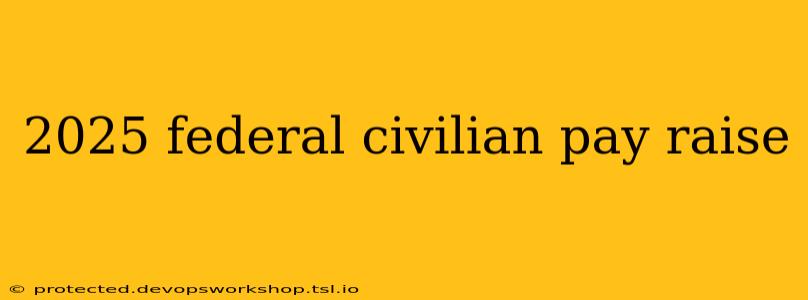 2025 federal civilian pay raise

© protected.devopsworkshop.tsl.io